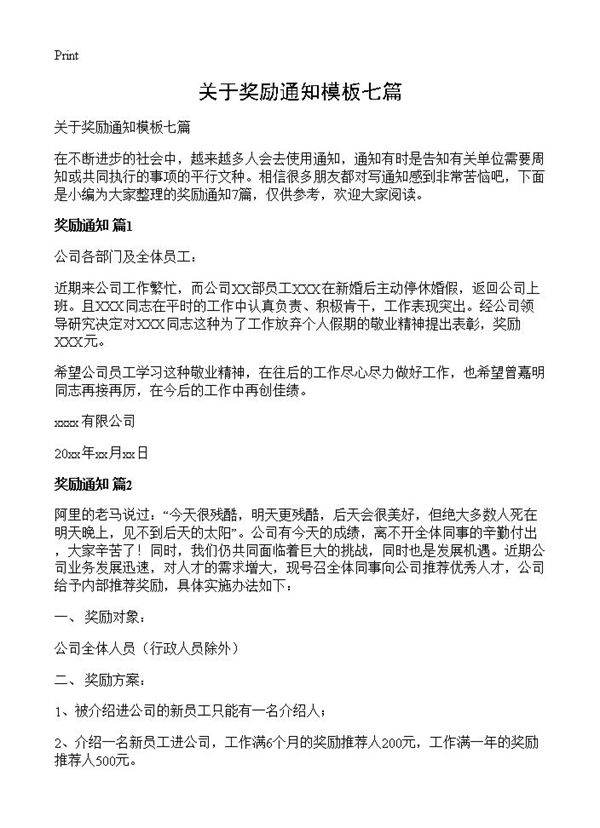 Print

关于奖励通知模板七篇

关于奖励通知模板七篇

在不断进步的社会中，越来越多人会去使用通知，通知有时是告知有关单位需要周知或共同执行的事项的平行文种。相信很多朋友都对写通知感到非常苦恼吧，下面是小编为大家整理的奖励通知7篇，仅供参考，欢迎大家阅读。

奖励通知 篇1

公司各部门及全体员工：

近期来公司工作繁忙，而公司XX部员工XXX在新婚后主动停休婚假，返回公司上班。且XXX同志在平时的工作中认真负责、积极肯干，工作表现突出。经公司领导研究决定对XXX同志这种为了工作放弃个人假期的敬业精神提出表彰，奖励XXX元。

希望公司员工学习这种敬业精神，在往后的工作尽心尽力做好工作，也希望曾嘉明同志再接再厉，在今后的工作中再创佳绩。

xxxx有限公司

20xx年xx月xx日

奖励通知 篇2

阿里的老马说过：“今天很残酷，明天更残酷，后天会很美好，但绝大多数人死在明天晚上，见不到后天的太阳”。公司有今天的成绩，离不开全体同事的辛勤付出，大家辛苦了！同时，我们仍共同面临着巨大的挑战，同时也是发展机遇。近期公司业务发展迅速，对人才的需求增大，现号召全体同事向公司推荐优秀人才，公司给予内部推荐奖励，具体实施办法如下：

一、奖励对象：

公司全体人员（行政人员除外）

二、奖励方案：

1、被介绍进公司的新员工只能有一名介绍人；

2、介绍一名新员工进公司，工作满6个月的奖励推荐人200元，工作满一年的奖励推荐人500元。